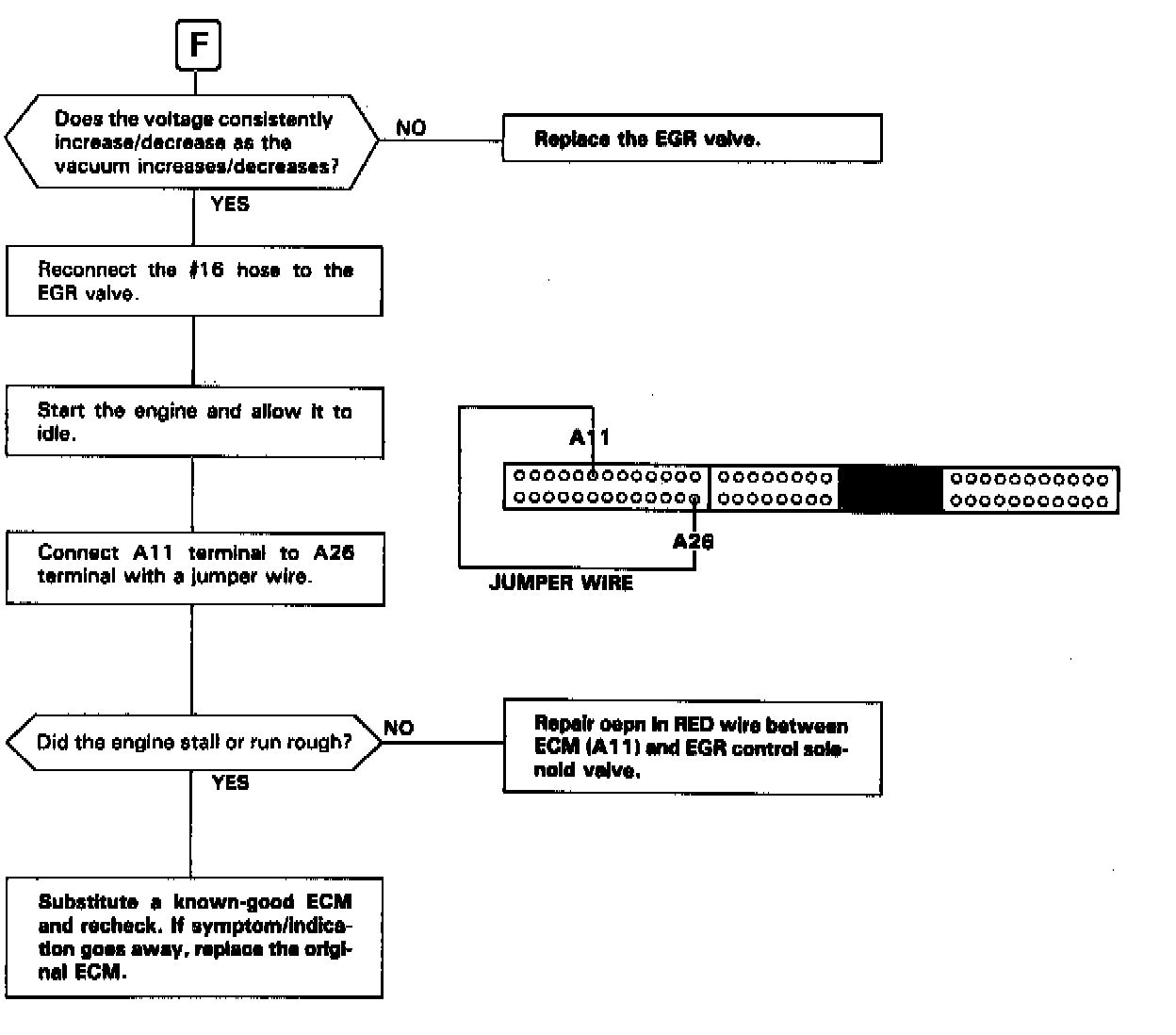 F

Does the voltage consistently increase/decrease as the vacuum increases/decreases?

NO

Replace the EGR valve.

YES

Reconnect the #16 hose to the EGR valve.

Start the engine and allow it to idle.

A11

A26

JUMPER WIRE

Connect A11 terminal to A26 terminal with a jumper wire.

Did the engine stall or run rough?

NO

Repair oepn in RED wire between ECM (A11) and EGR control solenoid valve.

YES

Substitute a known-good ECM and recheck. If symptom/indication goes away, replace the original ECM.